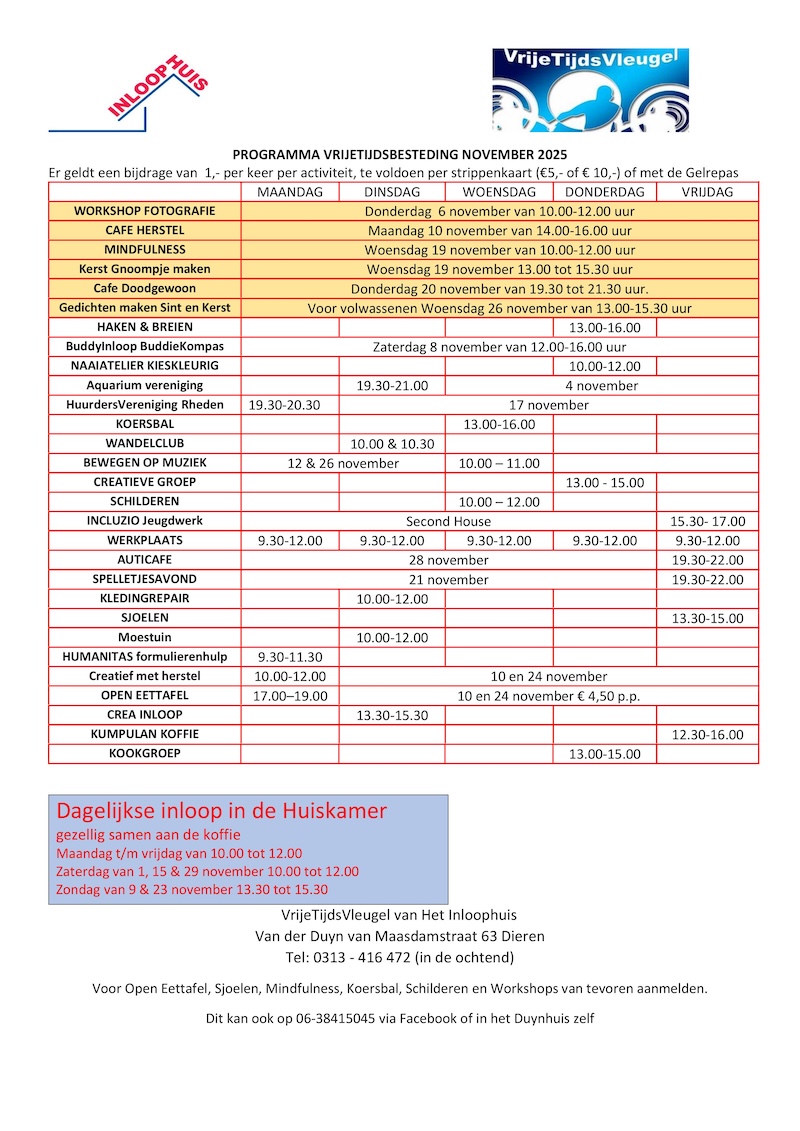 INLOOPHUIS

VrijeTijdsVleugel

PROGRAMMA VRIJETIJDSBESTEDING NOVEMBER 2025

Er geldt een bijdrage van 1,- per keer per activiteit, te voldoen per strippenkaart (€5,- of € 10,-) of met de Gelrepas

| | MAANDAG | DINSDAG | WOENSDAG | DONDERDAG | VRIJDAG |
|---|---|---|---|---|---|
| WORKSHOP FOTOGRAFIE | Donderdag 6 november van 10.00-12.00 uur | | | | |
| CAFE HERSTEL | Maandag 10 november van 14.00-16.00 uur | | | | |
| MINDFULNESS | Woensdag 19 november van 10.00-12.00 uur | | | | |
| Kerst Gnoompje maken | Woensdag 19 november 13.00 tot 15.30 uur | | | | |
| Cafe Doodgewoon | Donderdag 20 november van 19.30 tot 21.30 uur. | | | | |
| Gedichten maken Sint en Kerst | Voor volwassenen Woensdag 26 november van 13.00-15.30 uur | | | | |
| HAKEN & BREIEN | | | | 13.00-16.00 | |
| BuddyInloop BuddieKompas | Zaterdag 8 november van 12.00-16.00 uur | | | | |
| NAAIATELIER KIESKLEURIG | | | | 10.00-12.00 | |
| Aquarium vereniging | | 19.30-21.00 | 4 november | | |
| HuurdersVereniging Rheden | 19.30-20.30 | 17 november | | | |
| KOERSBAL | | | 13.00-16.00 | | |
| WANDELCLUB | | 10.00 & 10.30 | | | |
| BEWEGEN OP MUZIEK | 12 & 26 november | | 10.00 – 11.00 | | |
| CREATIEVE GROEP | | | | 13.00 - 15.00 | |
| SCHILDEREN | | | 10.00 – 12.00 | | |
| INCLUZIO Jeugdwerk | Second House | | | | 15.30- 17.00 |
| WERKPLAATS | 9.30-12.00 | 9.30-12.00 | 9.30-12.00 | 9.30-12.00 | 9.30-12.00 |
| AUTICAFE | 28 november | | | | 19.30-22.00 |
| SPELLETJESAVOND | 21 november | | | | 19.30-22.00 |
| KLEDINGREPAIR | | 10.00-12.00 | | | |
| SJOELEN | | | | | 13.30-15.00 |
| Moestuin | | 10.00-12.00 | | | |
| HUMANITAS formulierenhulp | 9.30-11.30 | | | | |
| Creatief met herstel | 10.00-12.00 | 10 en 24 november | | | |
| OPEN EETTAFEL | 17.00–19.00 | 10 en 24 november € 4,50 p.p. | | | |
| CREA INLOOP | | 13.30-15.30 | | | |
| KUMPULAN KOFFIE | | | | | 12.30-16.00 |
| KOOKGROEP | | | | 13.00-15.00 | |

Dagelijkse inloop in de Huiskamer
gezellig samen aan de koffie
Maandag t/m vrijdag van 10.00 tot 12.00
Zaterdag van 1, 15 & 29 november 10.00 tot 12.00
Zondag van 9 & 23 november 13.30 tot 15.30

VrijeTijdsVleugel van Het Inloophuis
Van der Duyn van Maasdamstraat 63 Dieren
Tel: 0313 - 416 472 (in de ochtend)

Voor Open Eettafel, Sjoelen, Mindfulness, Koersbal, Schilderen en Workshops van tevoren aanmelden.

Dit kan ook op 06-38415045 via Facebook of in het Duynhuis zelf